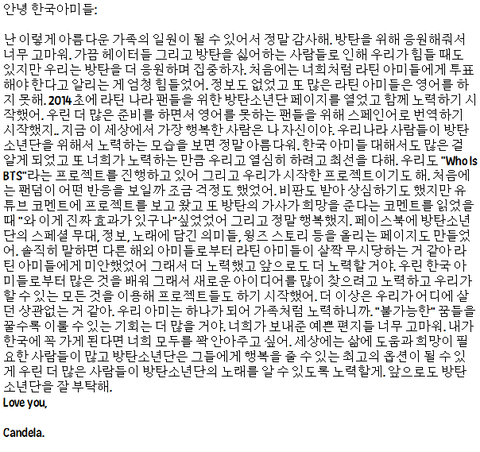 안녕 한국아미들:

난 이렇게 아름다운 가족의 일원이 될 수 있어서 정말 감사해. 방탄을 위해 응원해줘서 너무 고마워. 가끔 헤이터들 그리고 방탄을 싫어하는 사람들로 인해 우리가 힘들 때도 있지만 우리는 방탄을 더 응원하며 집중하자. 처음에는 너희처럼 라틴 아미들에게 투표해야 한다고 알리는 게 엄청 힘들었어. 정보도 없었고 또 많은 라틴 아미들은 영어를 하지 못해. 2014초에 라틴 나라 팬들을 위한 방탄소년단 페이지를 열었고 함께 노력하기 시작했어. 우린 더 많은 준비를 하면서 영어를 못하는 팬들을 위해 스페인어로 번역하기 시작했지.. 지금 이 세상에서 가장 행복한 사람은 나 자신이야. 우리나라 사람들이 방탄소년단을 위해서 노력하는 모습을 보면 정말 아름다워. 한국 아미들 대해서도 많은 걸 알게 되었고 또 너희가 노력하는 만큼 우리고 열심히 하려고 최선을 다해. 우리도 "Who Is BTS"라는 프로젝트를 진행하고 있어 그리고 우리가 시작한 프로젝트이기도 해. 처음에는 팬덤이 어떤 반응을 보일까 조금 걱정도 했었어. 비판도 받아 상심하기도 했지만 유튜브 코멘트에 프로젝트를 보고 왔고 또 방탄의 가사가 희망을 준다는 코멘트를 읽었을 때 "와 이게 진짜 효과가 있구나"싶었었어 그리고 정말 행복했지. 페이스북에 방탄소년단의 스페셜 무대, 정보, 노래에 담긴 의미들, 윙즈 스토리 등을 올리는 페이지도 만들었어. 솔직히 말하면 다른 해외 아미들로부터 라틴 아미들이 살짝 무시당하는 거 같아 라틴 아미들에게 미안했었어 그래서 더 노력했고 앞으로도 더 노력할 거야. 우린 한국 아미들로부터 많은 것을 배워 그래서 새로운 아이디어를 많이 찾으려고 노력하고 우리가 할 수 있는 모든 것을 이용해 프로젝트들도 하기 시작했어. 더 이상은 우리가 어디에 살던 상관없는 거 같아. 우리 아미는 하나가 되어 가족처럼 노력하니까. "불가능한" 꿈들을 꿀수록 이룰 수 있는 기회는 더 많을 거야. 너희가 보내준 예쁜 편지들 너무 고마워. 내가 한국에 꼭 가게 된다면 너희 모두를 꽉 안아주고 싶어. 세상에는 삶에 도움과 희망이 필요한 사람들이 많고 방탄소년단은 그들에게 행복을 줄 수 있는 최고의 옵션이 될 수 있게 우린 더 많은 사람들이 방탄소년단의 노래를 알 수 있도록 노력할게. 앞으로도 방탄소년단을 잘 부탁해.
Love you,

Candela.